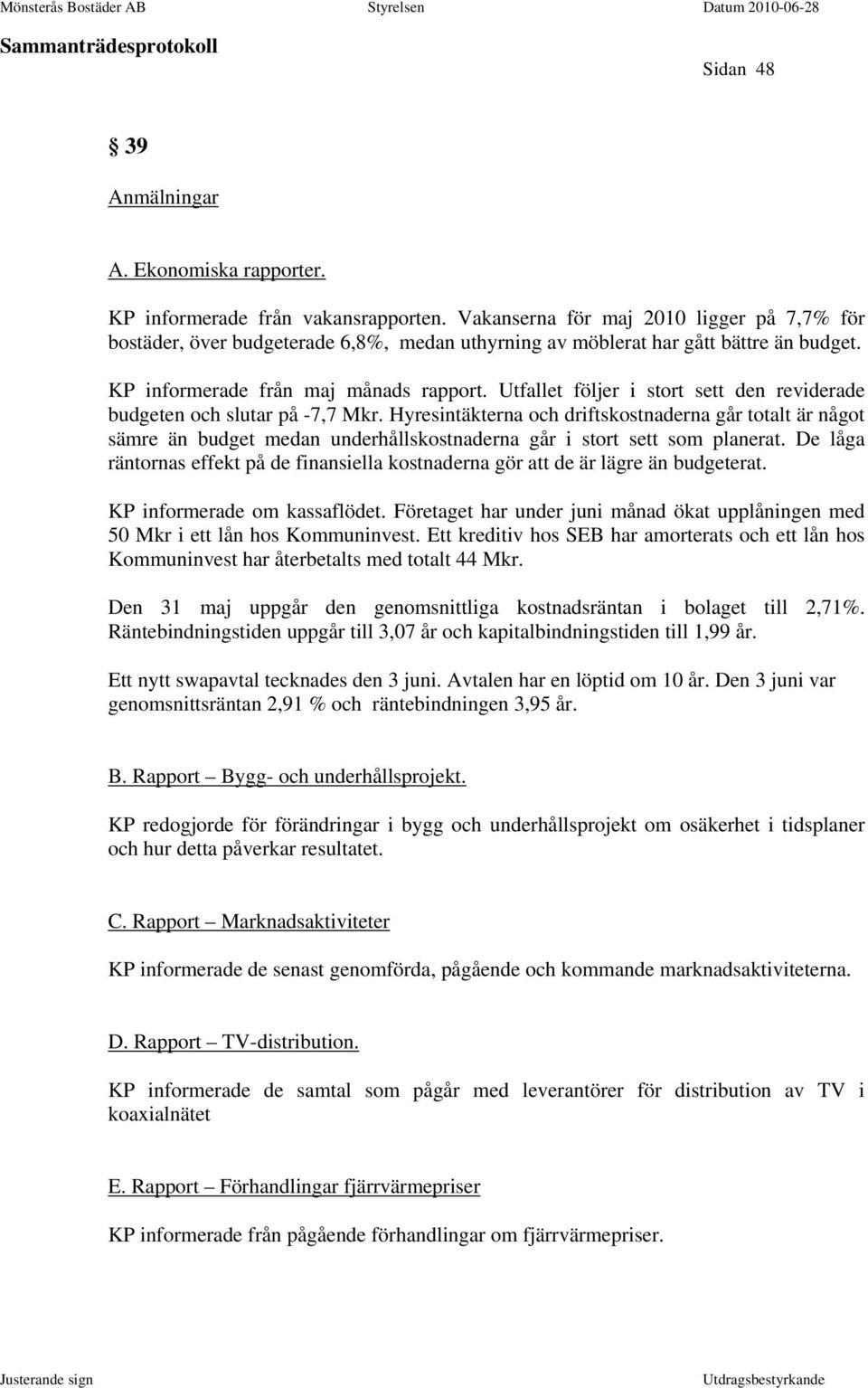 Mönsterås Bostäder AB Styrelsen Datum 2010-06-28

Sammanträdesprotokoll

Sidan 48

§ 39

Anmälningar

A. Ekonomiska rapporter.

KP informerade från vakansrapporten. Vakanserna för maj 2010 ligger på 7,7% för bostäder, över budgeterade 6,8%, medan uthyrning av möblerat har gått bättre än budget.

KP informerade från maj månads rapport. Utfallet följer i stort sett den reviderade budgeten och slutar på -7,7 Mkr. Hyresintäkterna och driftskostnaderna går totalt är något sämre än budget medan underhållskostnaderna går i stort sett som planerat. De låga räntornas effekt på de finansiella kostnaderna gör att de är lägre än budgeterat.

KP informerade om kassaflödet. Företaget har under juni månad ökat upplåningen med 50 Mkr i ett lån hos Kommuninvest. Ett kreditiv hos SEB har amorterats och ett lån hos Kommuninvest har återbetalts med totalt 44 Mkr.

Den 31 maj uppgår den genomsnittliga kostnadsräntan i bolaget till 2,71%. Räntebindningstiden uppgår till 3,07 år och kapitalbindningstiden till 1,99 år.

Ett nytt swapavtal tecknades den 3 juni. Avtalen har en löptid om 10 år. Den 3 juni var genomsnittsräntan 2,91 % och räntebindningen 3,95 år.

B. Rapport – Bygg- och underhållsprojekt.

KP redogjorde för förändringar i bygg och underhållsprojekt om osäkerhet i tidsplaner och hur detta påverkar resultatet.

C. Rapport – Marknadsaktiviteter

KP informerade de senast genomförda, pågående och kommande marknadsaktiviteterna.

D. Rapport – TV-distribution.

KP informerade de samtal som pågår med leverantörer för distribution av TV i koaxialnätet

E. Rapport – Förhandlingar fjärrvärmepriser

KP informerade från pågående förhandlingar om fjärrvärmepriser.

Justerande sign Utdragsbestyrkande